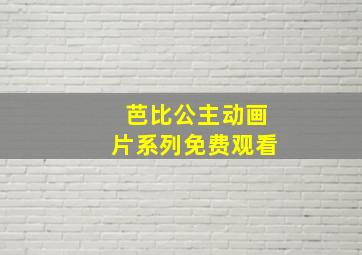 芭比公主动画片系列免费观看